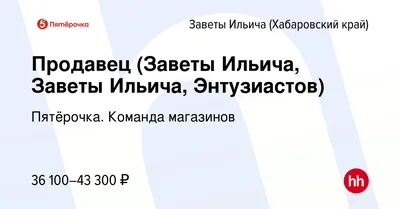 Пятёрочка

Заветы Ильича (Хабаровский край)

Продавец (Заветы Ильича, Заветы Ильича, Энтузиастов)

Пятёрочка. Команда магазинов

36 100–43 300 ₽

hh